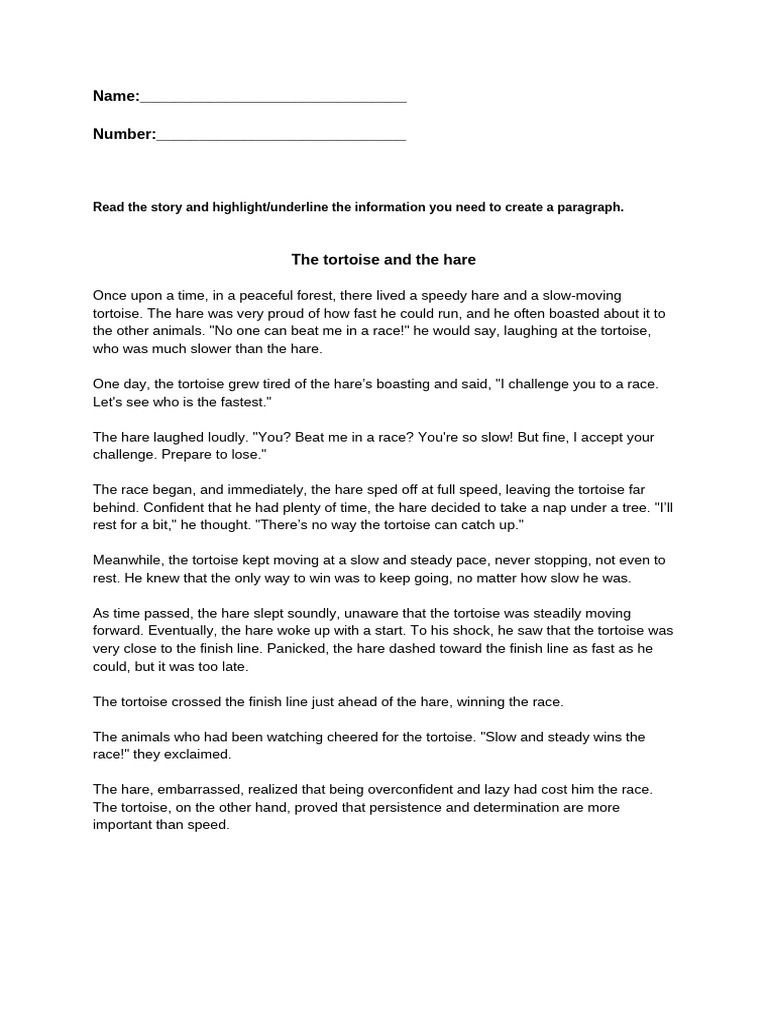 Name:____

Number:____

Read the story and highlight/underline the information you need to create a paragraph.

The tortoise and the hare

Once upon a time, in a peaceful forest, there lived a speedy hare and a slow-moving tortoise. The hare was very proud of how fast he could run, and he often boasted about it to the other animals. "No one can beat me in a race!" he would say, laughing at the tortoise, who was much slower than the hare.

One day, the tortoise grew tired of the hare's boasting and said, "I challenge you to a race. Let's see who is the fastest."

The hare laughed loudly. "You? Beat me in a race? You're so slow! But fine, I accept your challenge. Prepare to lose."

The race began, and immediately, the hare sped off at full speed, leaving the tortoise far behind. Confident that he had plenty of time, the hare decided to take a nap under a tree. "I'll rest for a bit," he thought. "There's no way the tortoise can catch up."

Meanwhile, the tortoise kept moving at a slow and steady pace, never stopping, not even to rest. He knew that the only way to win was to keep going, no matter how slow he was.

As time passed, the hare slept soundly, unaware that the tortoise was steadily moving forward. Eventually, the hare woke up with a start. To his shock, he saw that the tortoise was very close to the finish line. Panicked, the hare dashed toward the finish line as fast as he could, but it was too late.

The tortoise crossed the finish line just ahead of the hare, winning the race.

The animals who had been watching cheered for the tortoise. "Slow and steady wins the race!" they exclaimed.

The hare, embarrassed, realized that being overconfident and lazy had cost him the race. The tortoise, on the other hand, proved that persistence and determination are more important than speed.